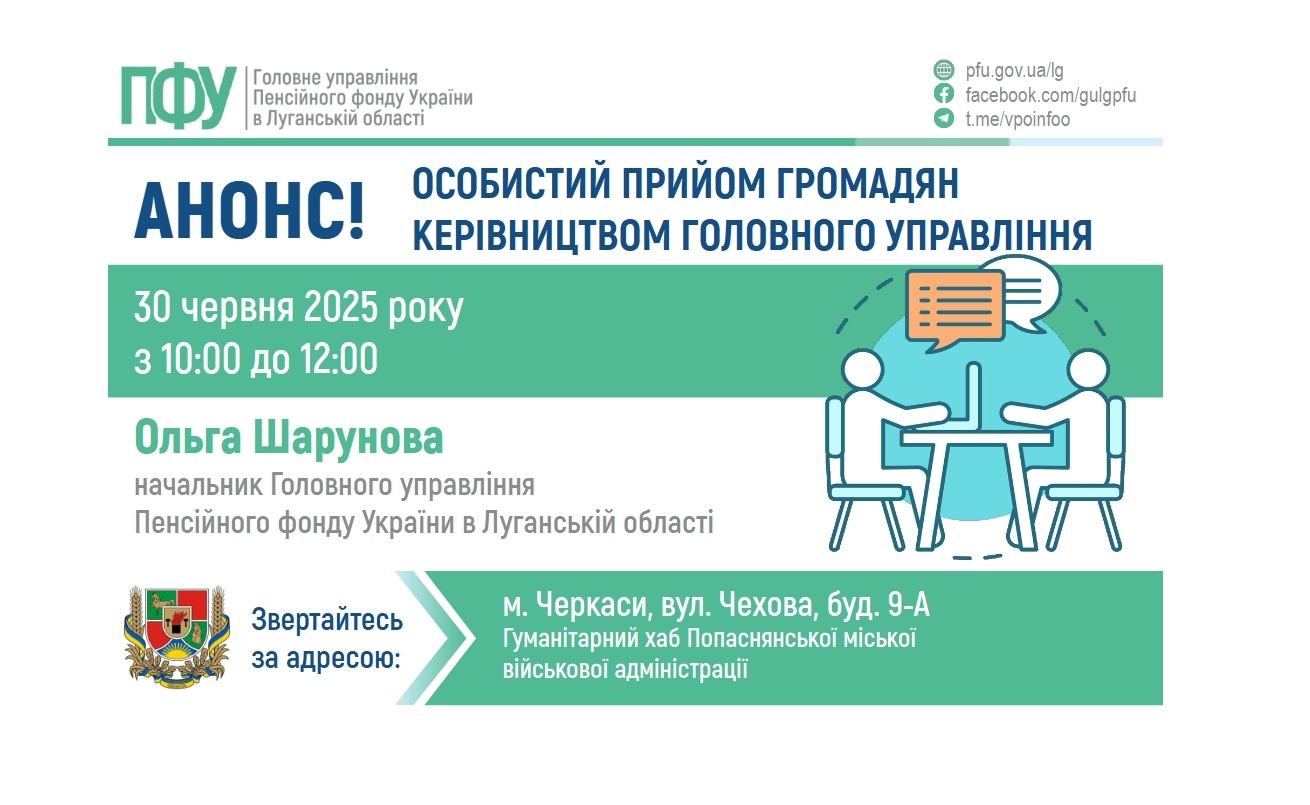 ПФУ Головне управління Пенсійного фонду України в Луганській області

pfu.gov.ua/lg
facebook.com/gulgpfu
t.me/vpoinfoo

АНОНС!

ОСОБИСТИЙ ПРИЙОМ ГРОМАДЯН КЕРІВНИЦТВОМ ГОЛОВНОГО УПРАВЛІННЯ

30 червня 2025 року
з 10:00 до 12:00

Ольга Шарунова
начальник Головного управління Пенсійного фонду України в Луганській області

Звертайтесь за адресою:

м. Черкаси, вул. Чехова, буд. 9-А
Гуманітарний хаб Попаснянської міської військової адміністрації